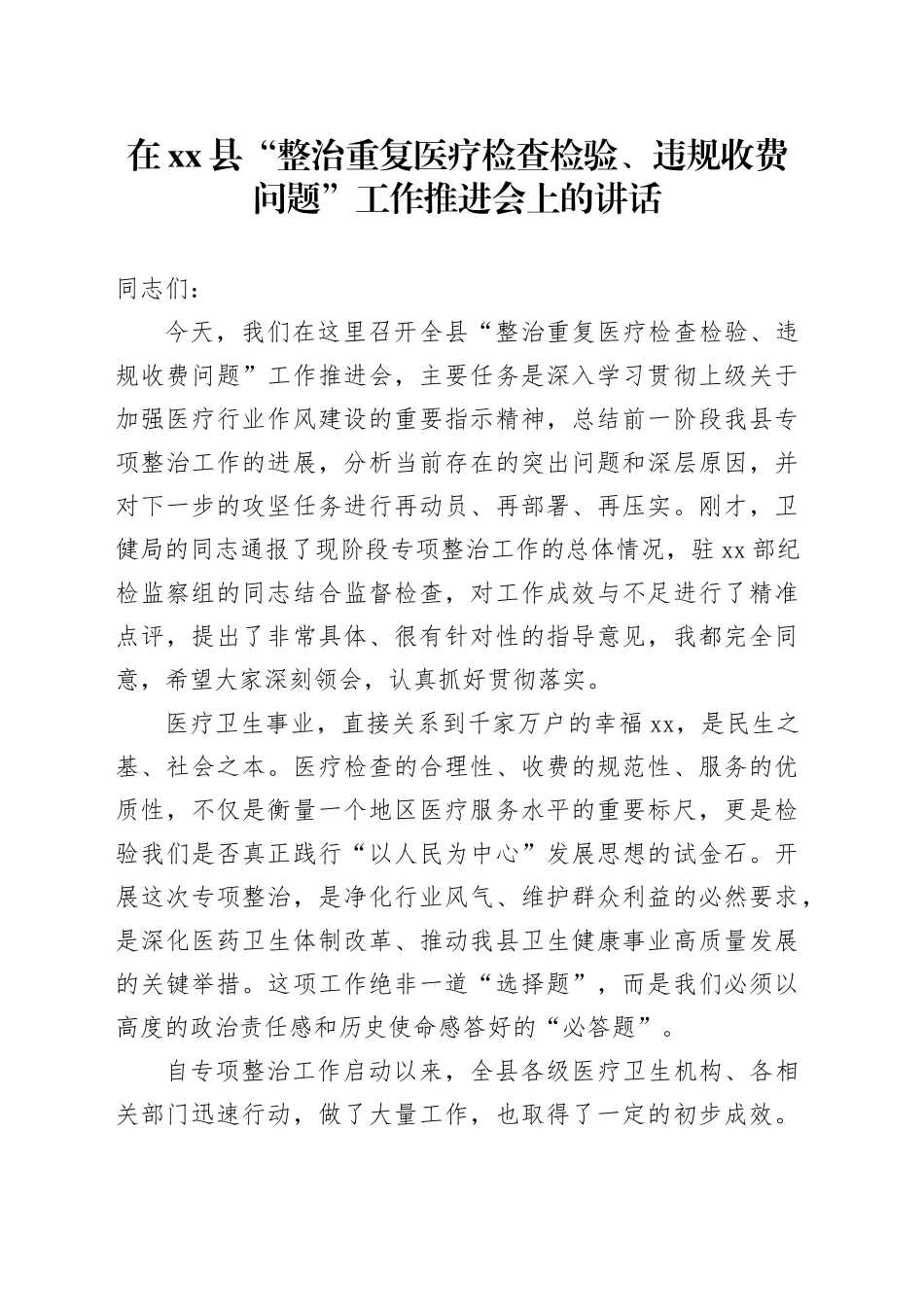 在xx县“整治重复医疗检查检验、违规收费问题”工作推进会上的讲话

同志们：

今天，我们在这里召开全县“整治重复医疗检查检验、违规收费问题”工作推进会，主要任务是深入学习贯彻上级关于加强医疗行业作风建设的重要指示精神，总结前一阶段我县专项整治工作的进展，分析当前存在的突出问题和深层原因，并对下一步的攻坚任务进行再动员、再部署、再压实。刚才，卫健局的同志通报了现阶段专项整治工作的总体情况，驻xx部纪检监察组的同志结合监督检查，对工作成效与不足进行了精准点评，提出了非常具体、很有针对性的指导意见，我都完全同意，希望大家深刻领会，认真抓好贯彻落实。

医疗卫生事业，直接关系到千家万户的幸福xx，是民生之基、社会之本。医疗检查的合理性、收费的规范性、服务的优质性，不仅是衡量一个地区医疗服务水平的重要标尺，更是检验我们是否真正践行“以人民为中心”发展思想的试金石。开展这次专项整治，是净化行业风气、维护群众利益的必然要求，是深化医药卫生体制改革、推动我县卫生健康事业高质量发展的关键举措。这项工作绝非一道“选择题”，而是我们必须以高度的政治责任感和历史使命感答好的“必答题”。

自专项整治工作启动以来，全县各级医疗卫生机构、各相关部门迅速行动，做了大量工作，也取得了一定的初步成效。